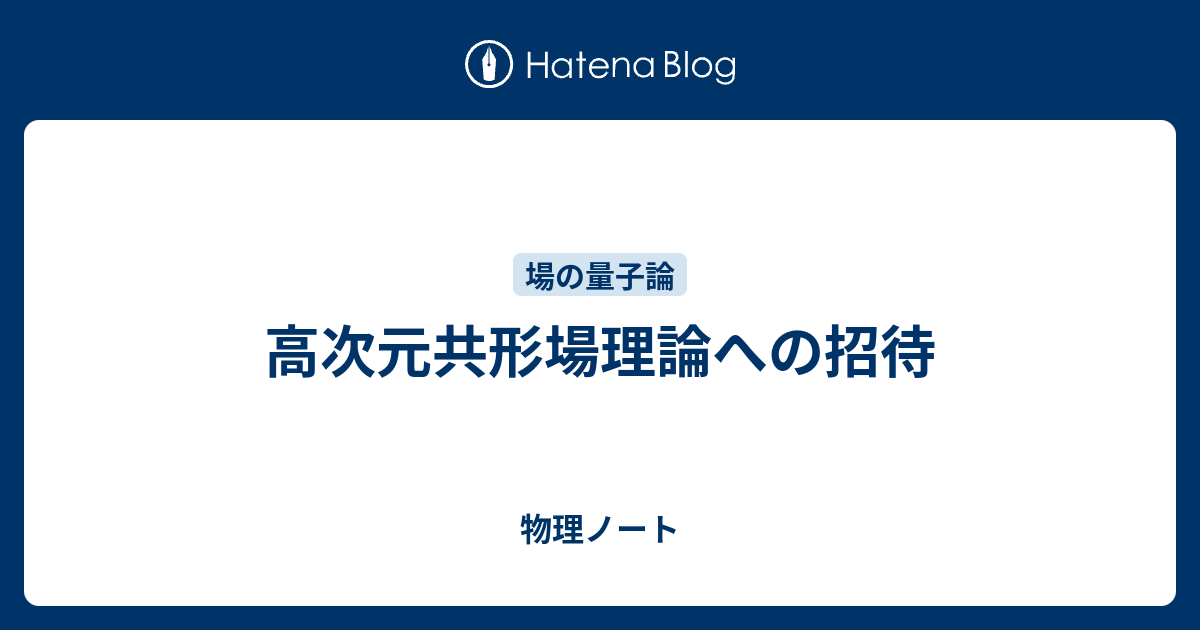 Hatena Blog

場の量子論

高次元共形場理論への招待

物理ノート